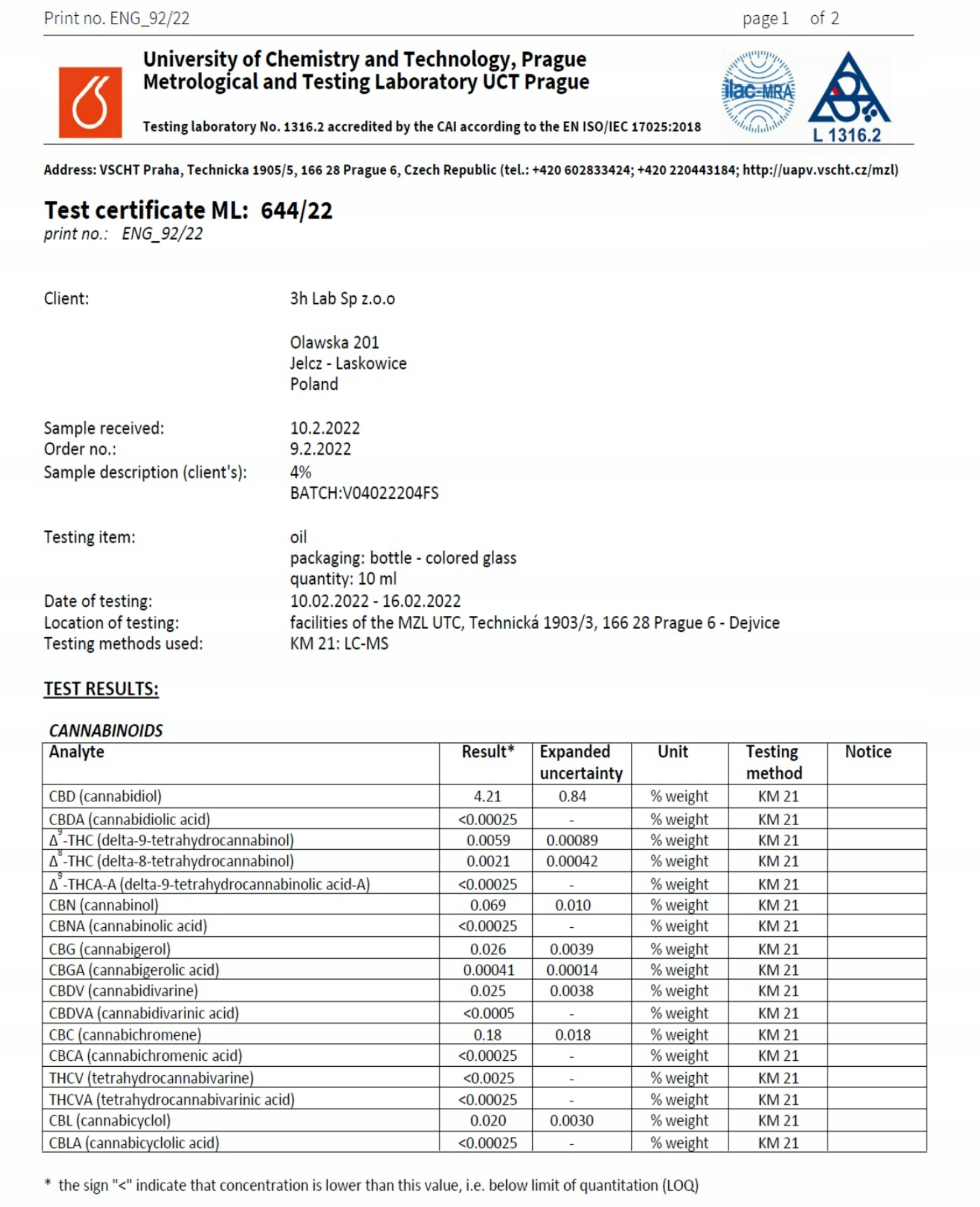 Print no. ENG_92/22 page 1 of 2

University of Chemistry and Technology, Prague
Metrological and Testing Laboratory UCT Prague

Testing laboratory No. 1316.2 accredited by the CAI according to the EN ISO/IEC 17025:2018

ilac-MRA

L 1316.2

Address: VSCHT Praha, Technicka 1905/5, 166 28 Prague 6, Czech Republic (tel.: +420 602833424; +420 220443184; http://uapv.vscht.cz/mzl)

Test certificate ML: 644/22
print no.: ENG_92/22

Client: 3h Lab Sp z.o.o

Olawska 201
Jelcz - Laskowice
Poland

Sample received: 10.2.2022
Order no.: 9.2.2022
Sample description (client's): 4%
BATCH:V04022204FS

Testing item: oil
packaging: bottle - colored glass
quantity: 10 ml
Date of testing: 10.02.2022 - 16.02.2022
Location of testing: facilities of the MZL UTC, Technická 1903/3, 166 28 Prague 6 - Dejvice
Testing methods used: KM 21: LC-MS

TEST RESULTS:

CANNABINOIDS

| Analyte | Result* | Expanded uncertainty | Unit | Testing method | Notice |
|---|---|---|---|---|---|
| CBD (cannabidiol) | 4.21 | 0.84 | % weight | KM 21 | |
| CBDA (cannabidiolic acid) | <0.00025 | - | % weight | KM 21 | |
| $\Delta^9$-THC (delta-9-tetrahydrocannabinol) | 0.0059 | 0.00089 | % weight | KM 21 | |
| $\Delta^8$-THC (delta-8-tetrahydrocannabinol) | 0.0021 | 0.00042 | % weight | KM 21 | |
| $\Delta^9$-THCA-A (delta-9-tetrahydrocannabinolic acid-A) | <0.00025 | - | % weight | KM 21 | |
| CBN (cannabinol) | 0.069 | 0.010 | % weight | KM 21 | |
| CBNA (cannabinolic acid) | <0.00025 | - | % weight | KM 21 | |
| CBG (cannabigerol) | 0.026 | 0.0039 | % weight | KM 21 | |
| CBGA (cannabigerolic acid) | 0.00041 | 0.00014 | % weight | KM 21 | |
| CBDV (cannabidivarine) | 0.025 | 0.0038 | % weight | KM 21 | |
| CBDVA (cannabidivarinic acid) | <0.0005 | - | % weight | KM 21 | |
| CBC (cannabichromene) | 0.18 | 0.018 | % weight | KM 21 | |
| CBCA (cannabichromenic acid) | <0.00025 | - | % weight | KM 21 | |
| THCV (tetrahydrocannabivarine) | <0.0025 | - | % weight | KM 21 | |
| THCVA (tetrahydrocannabivarinic acid) | <0.00025 | - | % weight | KM 21 | |
| CBL (cannabicyclol) | 0.020 | 0.0030 | % weight | KM 21 | |
| CBLA (cannabicyclolic acid) | <0.00025 | - | % weight | KM 21 | |

* the sign "<" indicate that concentration is lower than this value, i.e. below limit of quantitation (LOQ)